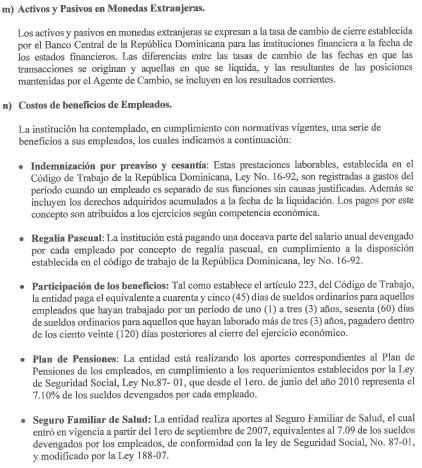 m) Activos y Pasivos en Monedas Extranjeras.

Los activos y pasivos en monedas extranjeras se expresan a la tasa de cambio de cierre establecida por el Banco Central de la República Dominicana para las instituciones financiera a la fecha de los estados financieros. Las diferencias entre las tasas de cambio de las fechas en que las transacciones se originan y aquellas en que se liquida, y las resultantes de las posiciones mantenidas por el Agente de Cambio, se incluyen en los resultados corrientes.

n) Costos de beneficios de Empleados.

La institución ha contemplado, en cumplimiento con normativas vigentes, una serie de beneficios a sus empleados, los cuales indicamos a continuación:

• Indemnización por preaviso y cesantía: Estas prestaciones laborables, establecida en el Código de Trabajo de la República Dominicana, Ley No. 16-92, son registradas a gastos del período cuando un empleado es separado de sus funciones sin causas justificadas. Además se incluyen los derechos adquiridos acumulados a la fecha de la liquidación. Los pagos por este concepto son atribuidos a los ejercicios según competencia económica.

• Regalía Pascual: La institución está pagando una doceava parte del salario anual devengado por cada empleado por concepto de regalía pascual, en cumplimiento a la disposición establecida en el código de trabajo de la República Dominicana, ley No. 16-92.

• Participación de los beneficios: Tal como establece el artículo 223, del Código de Trabajo, la entidad paga el equivalente a cuarenta y cinco (45) días de sueldos ordinarios para aquellos empleados que hayan trabajado por un período de uno (1) a tres (3) años, sesenta (60) días de sueldos ordinarios para aquellos que hayan laborado más de tres (3) años, pagadero dentro de los ciento veinte (120) días posteriores al cierre del ejercicio económico.

• Plan de Pensiones: La entidad está realizando los aportes correspondientes al Plan de Pensiones de los empleados, en cumplimiento a los requerimientos establecidos por la Ley de Seguridad Social, Ley No.87- 01, que desde el 1ero. de junio del año 2010 representa el 7.10% de los sueldos devengados por cada empleado.

• Seguro Familiar de Salud: La entidad realiza aportes al Seguro Familiar de Salud, el cual entró en vigencia a partir del 1ero de septiembre de 2007, equivalentes al 7.09 de los sueldos devengados por los empleados, de conformidad con la ley de Seguridad Social, No. 87-01, y modificado por la Ley 188-07.